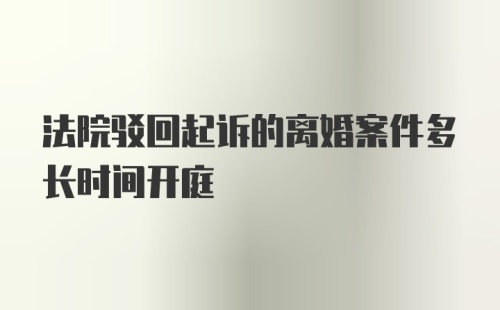 法院驳回起诉的离婚案件多长时间开庭